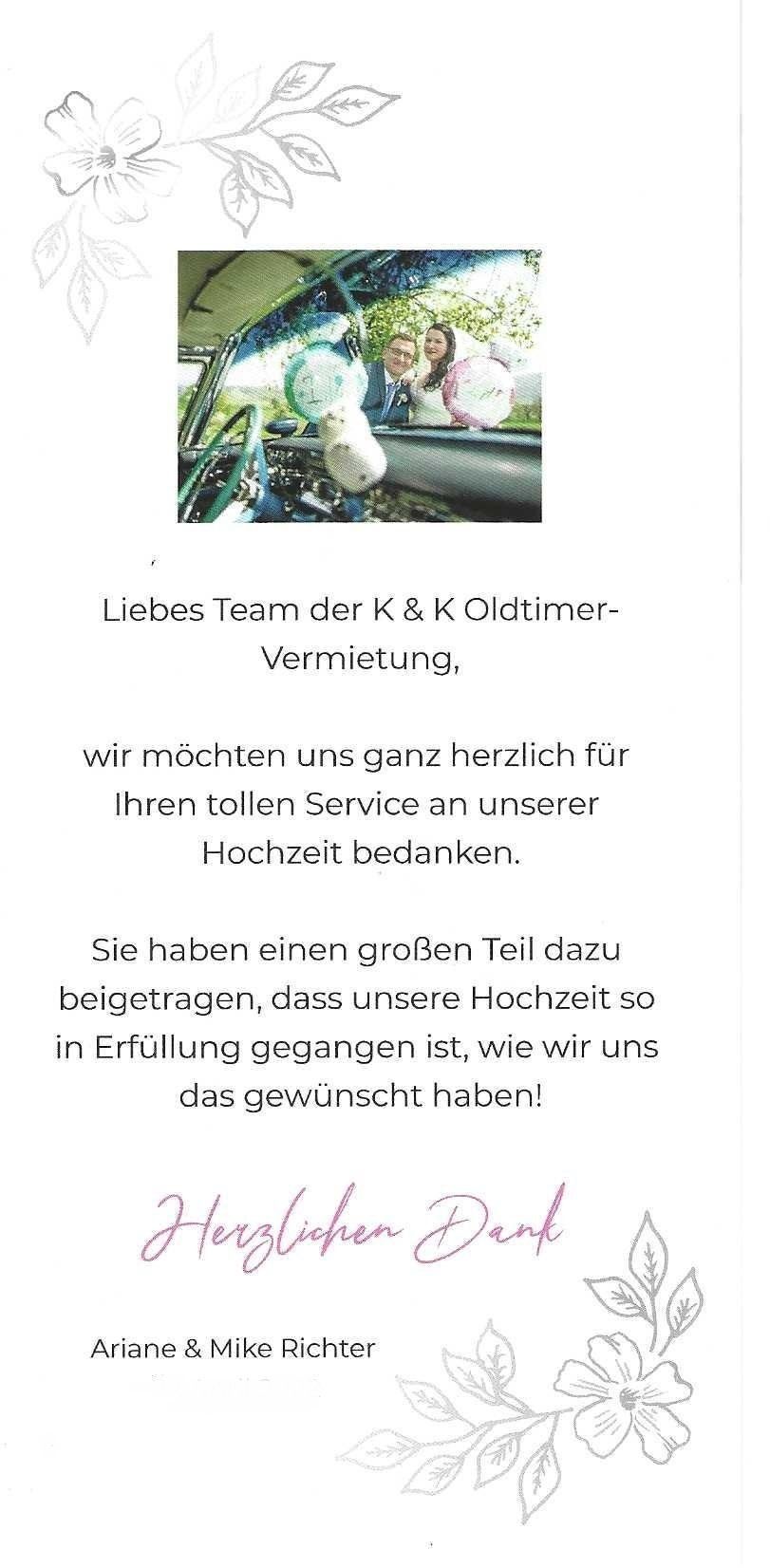 Liebes Team der K & K Oldtimer-Vermietung,

wir möchten uns ganz herzlich für Ihren tollen Service an unserer Hochzeit bedanken.

Sie haben einen großen Teil dazu beigetragen, dass unsere Hochzeit so in Erfüllung gegangen ist, wie wir uns das gewünscht haben!

Herzlichen Dank

Ariane & Mike Richter